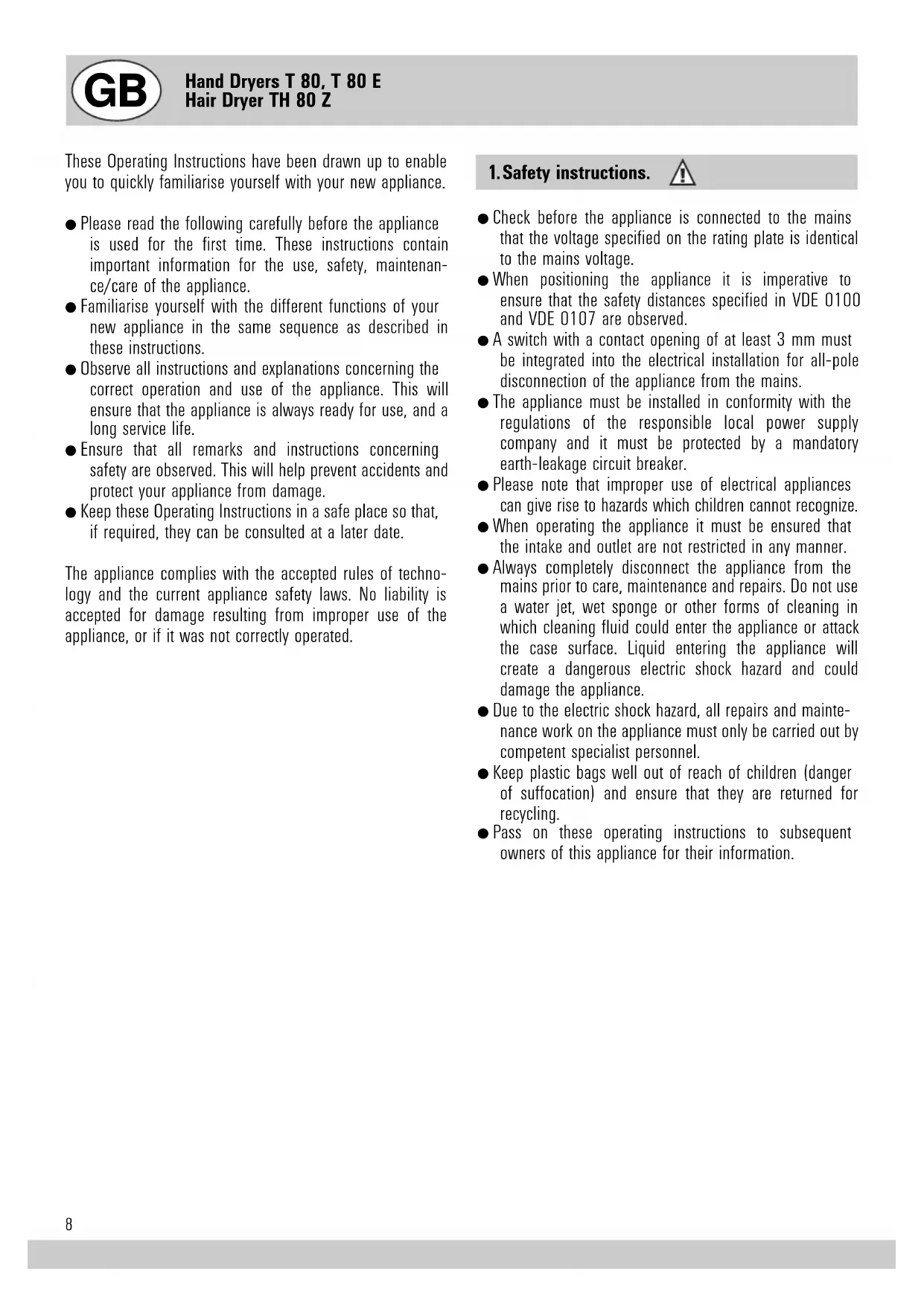 GB

Hand Dryers T 80, T 80 E
Hair Dryer TH 80 Z

These Operating Instructions have been drawn up to enable you to quickly familiarise yourself with your new appliance.

● Please read the following carefully before the appliance is used for the first time. These instructions contain important information for the use, safety, maintenance/care of the appliance.
● Familiarise yourself with the different functions of your new appliance in the same sequence as described in these instructions.
● Observe all instructions and explanations concerning the correct operation and use of the appliance. This will ensure that the appliance is always ready for use, and a long service life.
● Ensure that all remarks and instructions concerning safety are observed. This will help prevent accidents and protect your appliance from damage.
● Keep these Operating Instructions in a safe place so that, if required, they can be consulted at a later date.

The appliance complies with the accepted rules of technology and the current appliance safety laws. No liability is accepted for damage resulting from improper use of the appliance, or if it was not correctly operated.

1. Safety instructions.

● Check before the appliance is connected to the mains that the voltage specified on the rating plate is identical to the mains voltage.
● When positioning the appliance it is imperative to ensure that the safety distances specified in VDE 0100 and VDE 0107 are observed.
● A switch with a contact opening of at least 3 mm must be integrated into the electrical installation for all-pole disconnection of the appliance from the mains.
● The appliance must be installed in conformity with the regulations of the responsible local power supply company and it must be protected by a mandatory earth-leakage circuit breaker.
● Please note that improper use of electrical appliances can give rise to hazards which children cannot recognize.
● When operating the appliance it must be ensured that the intake and outlet are not restricted in any manner.
● Always completely disconnect the appliance from the mains prior to care, maintenance and repairs. Do not use a water jet, wet sponge or other forms of cleaning in which cleaning fluid could enter the appliance or attack the case surface. Liquid entering the appliance will create a dangerous electric shock hazard and could damage the appliance.
● Due to the electric shock hazard, all repairs and maintenance work on the appliance must only be carried out by competent specialist personnel.
● Keep plastic bags well out of reach of children (danger of suffocation) and ensure that they are returned for recycling.
● Pass on these operating instructions to subsequent owners of this appliance for their information.

8